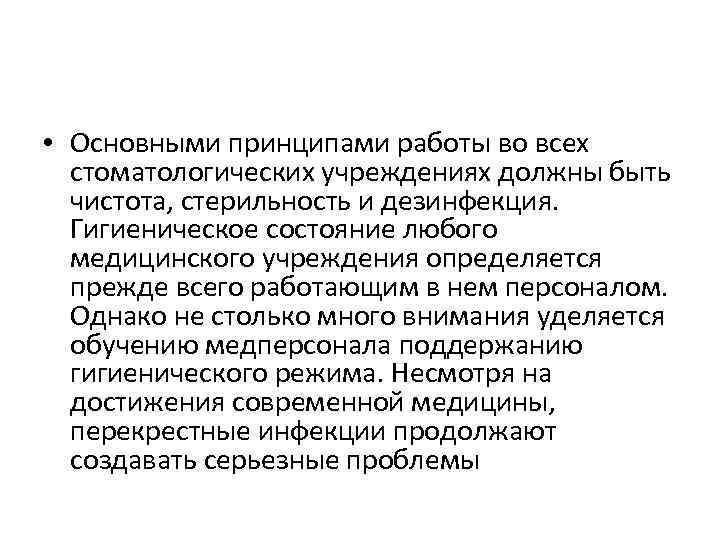 • Основными принципами работы во всех стоматологических учреждениях должны быть чистота, стерильность и дезинфекция. Гигиеническое состояние любого медицинского учреждения определяется прежде всего работающим в нем персоналом. Однако не столько много внимания уделяется обучению медперсонала поддержанию гигиенического режима. Несмотря на достижения современной медицины, перекрестные инфекции продолжают создавать серьезные проблемы